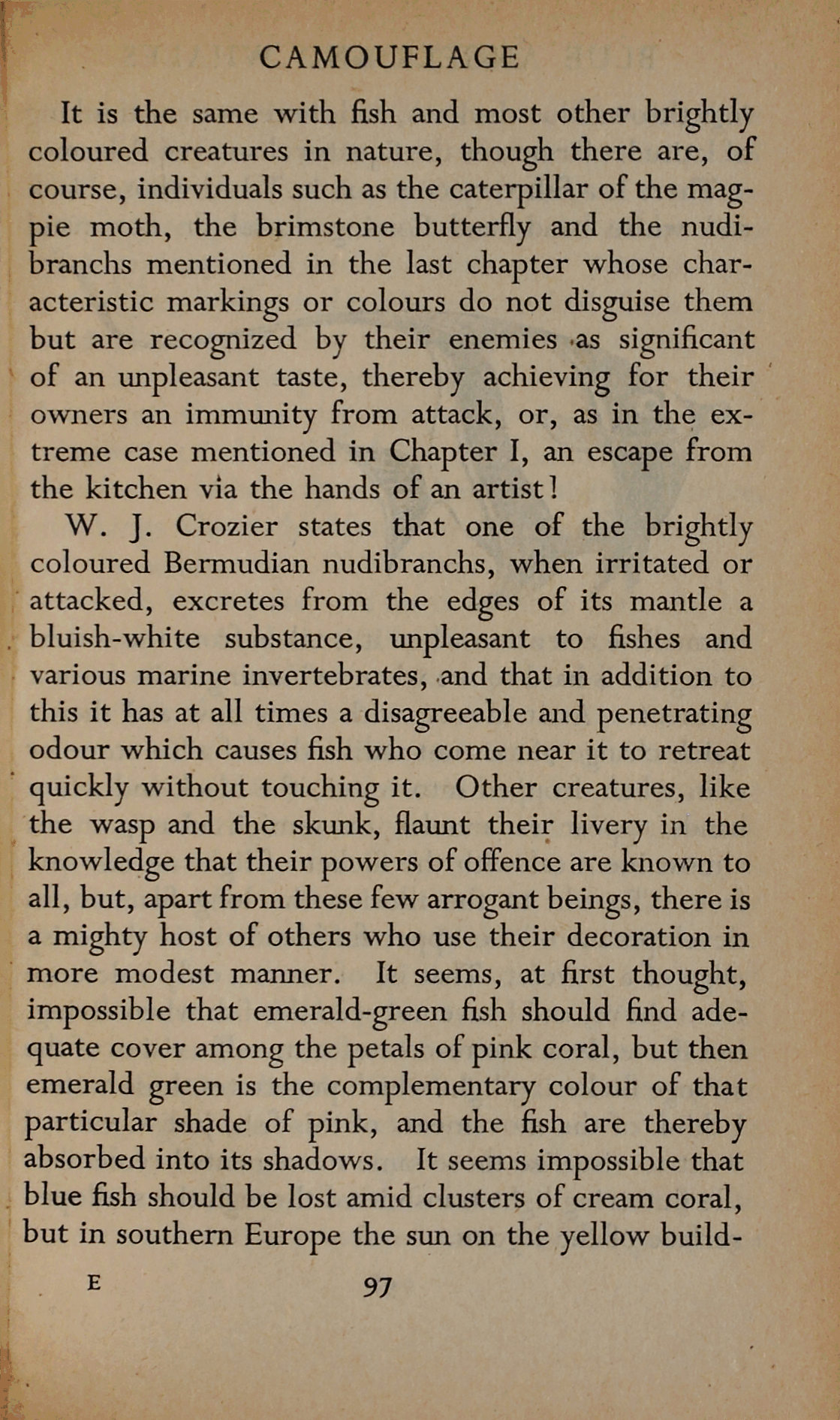 CAMOUFLAGE

It is the same with fish and most other brightly coloured creatures in nature, though there are, of course, individuals such as the caterpillar of the magpie moth, the brimstone butterfly and the nudibranchs mentioned in the last chapter whose characteristic markings or colours do not disguise them but are recognized by their enemies as significant of an unpleasant taste, thereby achieving for their owners an immunity from attack, or, as in the extreme case mentioned in Chapter I, an escape from the kitchen via the hands of an artist!

W. J. Crozier states that one of the brightly coloured Bermudian nudibranchs, when irritated or attacked, excretes from the edges of its mantle a bluish-white substance, unpleasant to fishes and various marine invertebrates, and that in addition to this it has at all times a disagreeable and penetrating odour which causes fish who come near it to retreat quickly without touching it. Other creatures, like the wasp and the skunk, flaunt their livery in the knowledge that their powers of offence are known to all, but, apart from these few arrogant beings, there is a mighty host of others who use their decoration in more modest manner. It seems, at first thought, impossible that emerald-green fish should find adequate cover among the petals of pink coral, but then emerald green is the complementary colour of that particular shade of pink, and the fish are thereby absorbed into its shadows. It seems impossible that blue fish should be lost amid clusters of cream coral, but in southern Europe the sun on the yellow build-

E 97